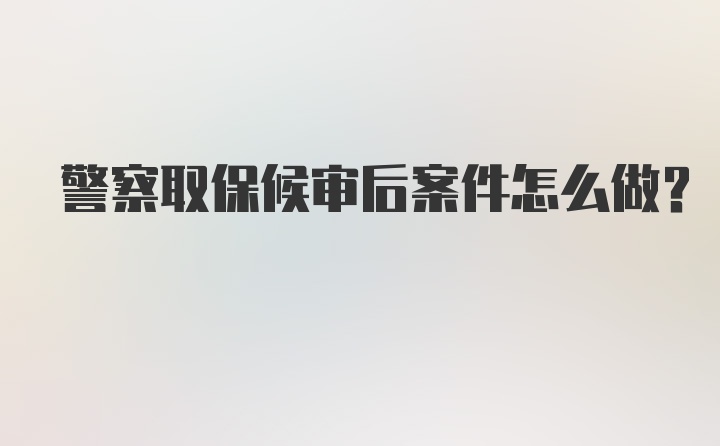 警察取保候审后案件怎么做?